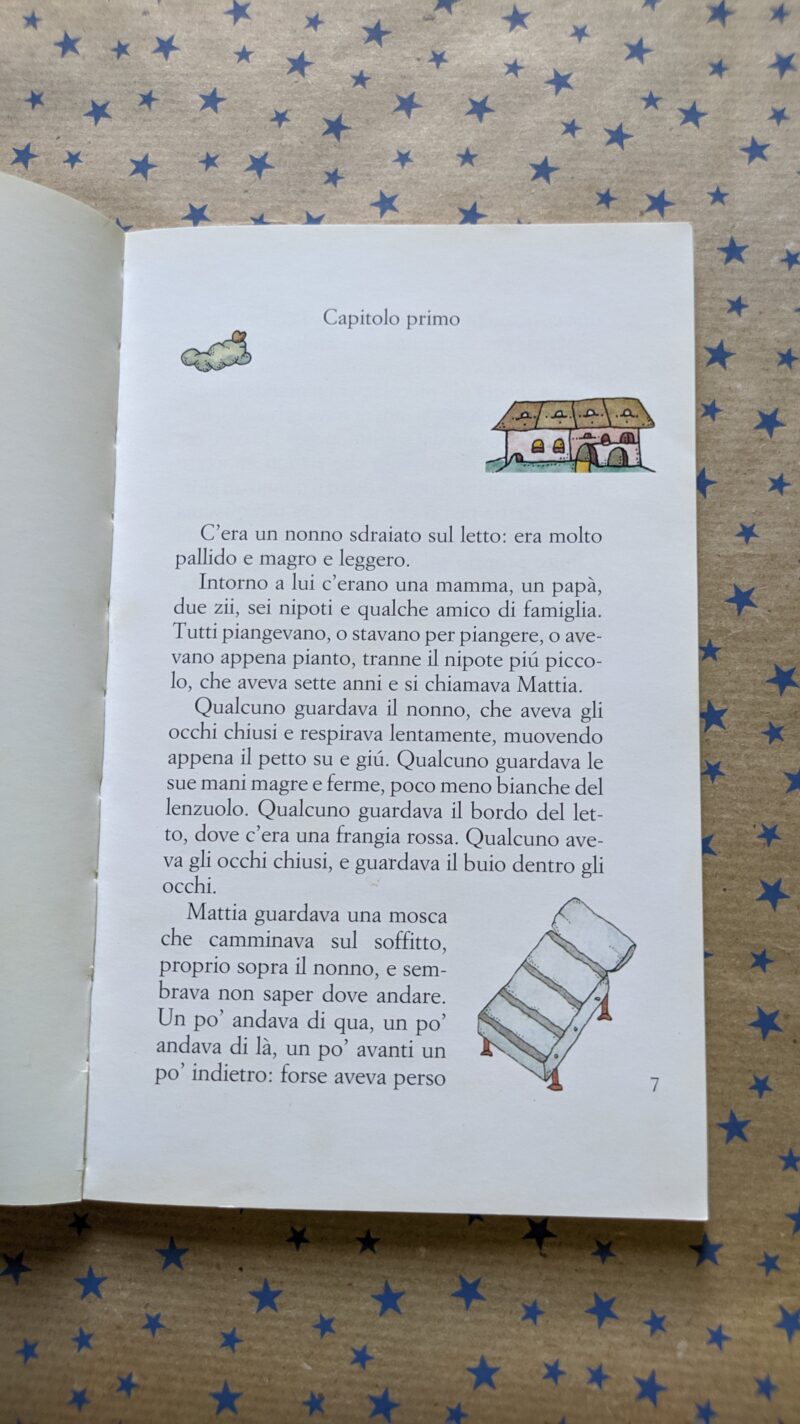 Capitolo primo

C'era un nonno sdraiato sul letto: era molto pallido e magro e leggero.

Intorno a lui c'erano una mamma, un papà, due zii, sei nipoti e qualche amico di famiglia. Tutti piangevano, o stavano per piangere, o avevano appena pianto, tranne il nipote piú piccolo, che aveva sette anni e si chiamava Mattia.

Qualcuno guardava il nonno, che aveva gli occhi chiusi e respirava lentamente, muovendo appena il petto su e giú. Qualcuno guardava le sue mani magre e ferme, poco meno bianche del lenzuolo. Qualcuno guardava il bordo del letto, dove c'era una frangia rossa. Qualcuno aveva gli occhi chiusi, e guardava il buio dentro gli occhi.

Mattia guardava una mosca che camminava sul soffitto, proprio sopra il nonno, e sembrava non saper dove andare. Un po' andava di qua, un po' andava di là, un po' avanti un po' indietro: forse aveva perso

7